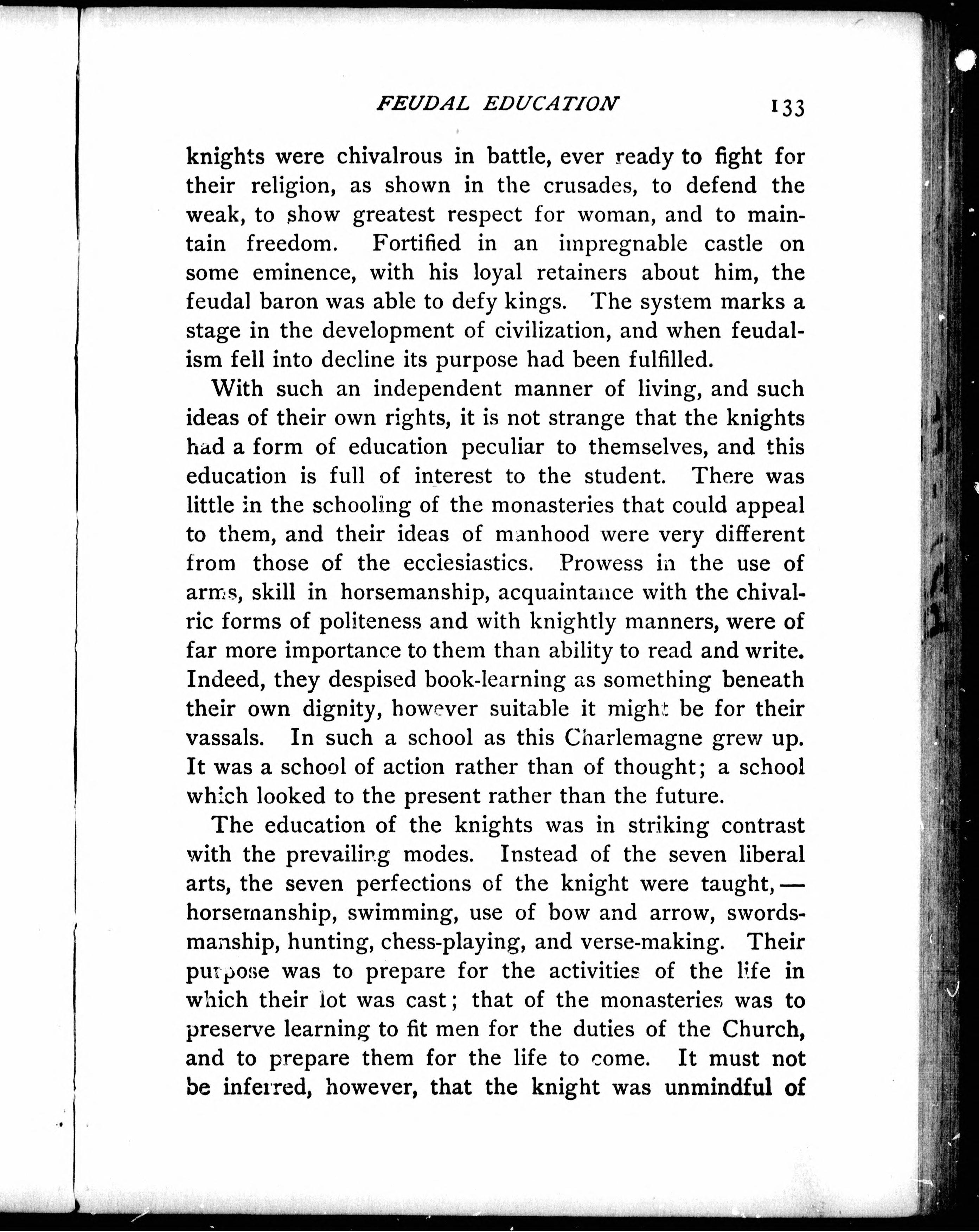 FEUDAL EDUCATION 133

knights were chivalrous in battle, ever ready to fight for their religion, as shown in the crusades, to defend the weak, to show greatest respect for woman, and to maintain freedom. Fortified in an impregnable castle on some eminence, with his loyal retainers about him, the feudal baron was able to defy kings. The system marks a stage in the development of civilization, and when feudalism fell into decline its purpose had been fulfilled.

With such an independent manner of living, and such ideas of their own rights, it is not strange that the knights had a form of education peculiar to themselves, and this education is full of interest to the student. There was little in the schooling of the monasteries that could appeal to them, and their ideas of manhood were very different from those of the ecclesiastics. Prowess in the use of arms, skill in horsemanship, acquaintance with the chivalric forms of politeness and with knightly manners, were of far more importance to them than ability to read and write. Indeed, they despised book-learning as something beneath their own dignity, however suitable it might be for their vassals. In such a school as this Charlemagne grew up. It was a school of action rather than of thought; a school which looked to the present rather than the future.

The education of the knights was in striking contrast with the prevailing modes. Instead of the seven liberal arts, the seven perfections of the knight were taught,— horsemanship, swimming, use of bow and arrow, swordsmanship, hunting, chess-playing, and verse-making. Their purpose was to prepare for the activities of the life in which their lot was cast; that of the monasteries was to preserve learning to fit men for the duties of the Church, and to prepare them for the life to come. It must not be inferred, however, that the knight was unmindful of